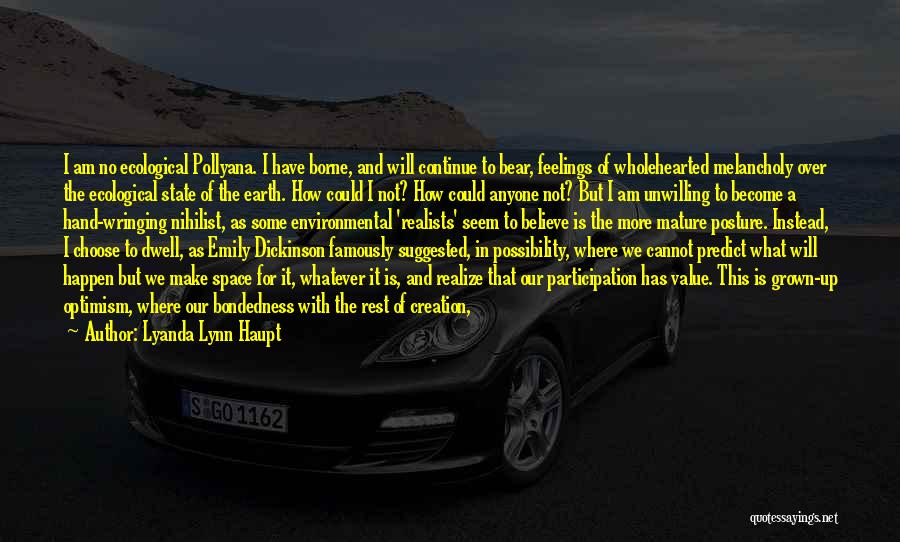 I am no ecological Pollyana. I have borne, and will continue to bear, feelings of wholehearted melancholy over the ecological state of the earth. How could I not? How could anyone not? But I am unwilling to become a hand-wringing nihilist, as some environmental 'realists' seem to believe is the more mature posture. Instead, I choose to dwell, as Emily Dickinson famously suggested, in possibility, where we cannot predict what will happen but we make space for it, whatever it is, and realize that our participation has value. This is grown-up optimism, where our bondedness with the rest of creation,

— Author: Lyanda Lynn Haupt

S GO 1162

quotessayings.net